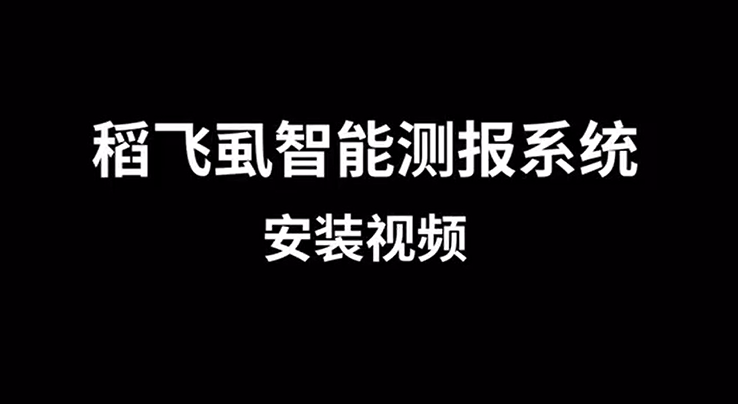 稻飞虱智能测报系统

安装视频